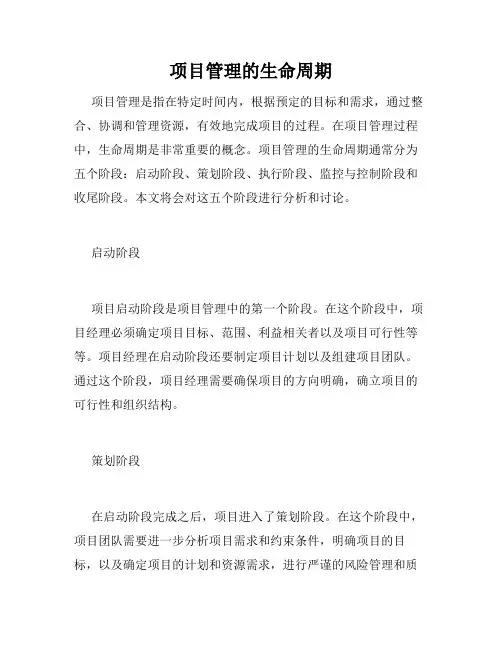 项目管理的生命周期

项目管理是指在特定时间内，根据预定的目标和需求，通过整合、协调和管理资源，有效地完成项目的过程。在项目管理过程中，生命周期是非常重要的概念。项目管理的生命周期通常分为五个阶段：启动阶段、策划阶段、执行阶段、监控与控制阶段和收尾阶段。本文将会对这五个阶段进行分析和讨论。

启动阶段

项目启动阶段是项目管理中的第一个阶段。在这个阶段中，项目经理必须确定项目目标、范围、利益相关者以及项目可行性等等。项目经理在启动阶段还要制定项目计划以及组建项目团队。通过这个阶段，项目经理需要确保项目的方向明确，确立项目的可行性和组织结构。

策划阶段

在启动阶段完成之后，项目进入了策划阶段。在这个阶段中，项目团队需要进一步分析项目需求和约束条件，明确项目的目标，以及确定项目的计划和资源需求，进行严谨的风险管理和质